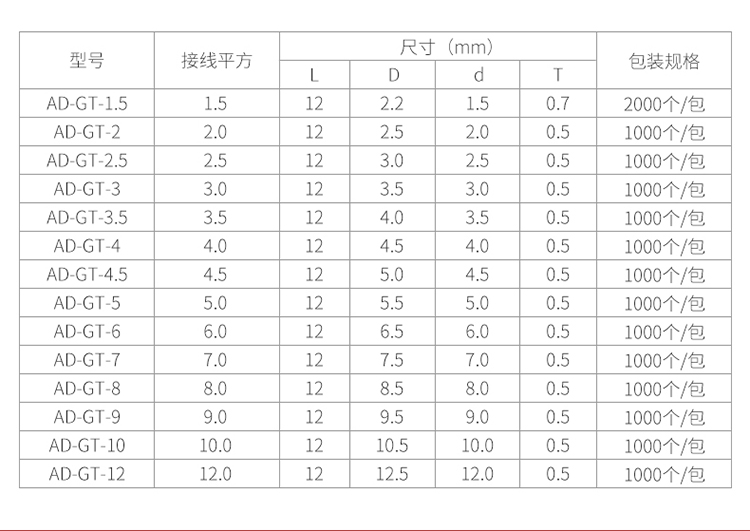 | 型号 | 接线平方 | 尺寸（mm） | | | | 包装规格 |
|---|---|---|---|---|---|---|
| | | L | D | d | T | |
| AD-GT-1.5 | 1.5 | 12 | 2.2 | 1.5 | 0.7 | 2000个/包 |
| AD-GT-2 | 2.0 | 12 | 2.5 | 2.0 | 0.5 | 1000个/包 |
| AD-GT-2.5 | 2.5 | 12 | 3.0 | 2.5 | 0.5 | 1000个/包 |
| AD-GT-3 | 3.0 | 12 | 3.5 | 3.0 | 0.5 | 1000个/包 |
| AD-GT-3.5 | 3.5 | 12 | 4.0 | 3.5 | 0.5 | 1000个/包 |
| AD-GT-4 | 4.0 | 12 | 4.5 | 4.0 | 0.5 | 1000个/包 |
| AD-GT-4.5 | 4.5 | 12 | 5.0 | 4.5 | 0.5 | 1000个/包 |
| AD-GT-5 | 5.0 | 12 | 5.5 | 5.0 | 0.5 | 1000个/包 |
| AD-GT-6 | 6.0 | 12 | 6.5 | 6.0 | 0.5 | 1000个/包 |
| AD-GT-7 | 7.0 | 12 | 7.5 | 7.0 | 0.5 | 1000个/包 |
| AD-GT-8 | 8.0 | 12 | 8.5 | 8.0 | 0.5 | 1000个/包 |
| AD-GT-9 | 9.0 | 12 | 9.5 | 9.0 | 0.5 | 1000个/包 |
| AD-GT-10 | 10.0 | 12 | 10.5 | 10.0 | 0.5 | 1000个/包 |
| AD-GT-12 | 12.0 | 12 | 12.5 | 12.0 | 0.5 | 1000个/包 |